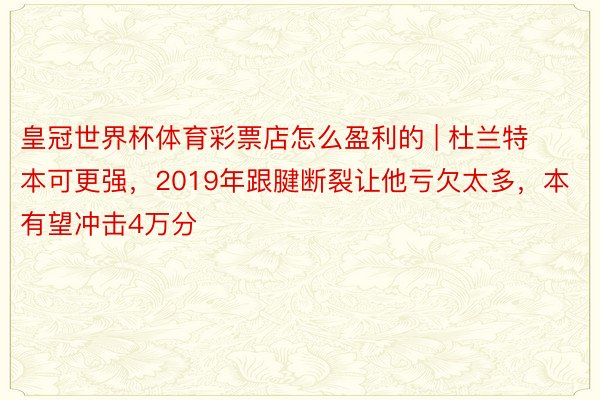 皇冠世界杯体育彩票店怎么盈利的 | 杜兰特本可更强，2019年跟腱断裂让他亏欠太多，本有望冲击4万分